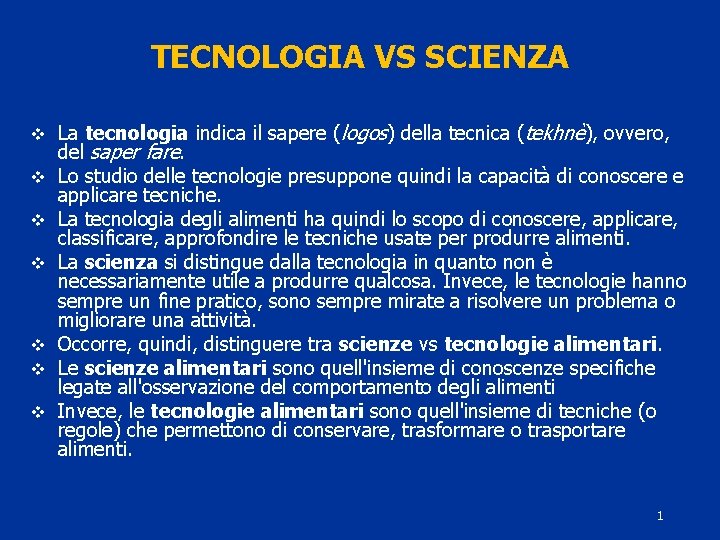 TECNOLOGIA VS SCIENZA

❖ La tecnologia indica il sapere (logos) della tecnica (tekhnè), ovvero, del saper fare.
❖ Lo studio delle tecnologie presuppone quindi la capacità di conoscere e applicare tecniche.
❖ La tecnologia degli alimenti ha quindi lo scopo di conoscere, applicare, classificare, approfondire le tecniche usate per produrre alimenti.
❖ La scienza si distingue dalla tecnologia in quanto non è necessariamente utile a produrre qualcosa. Invece, le tecnologie hanno sempre un fine pratico, sono sempre mirate a risolvere un problema o migliorare una attività.
❖ Occorre, quindi, distinguere tra scienze vs tecnologie alimentari.
❖ Le scienze alimentari sono quell'insieme di conoscenze specifiche legate all'osservazione del comportamento degli alimenti
❖ Invece, le tecnologie alimentari sono quell'insieme di tecniche (o regole) che permettono di conservare, trasformare o trasportare alimenti.

1